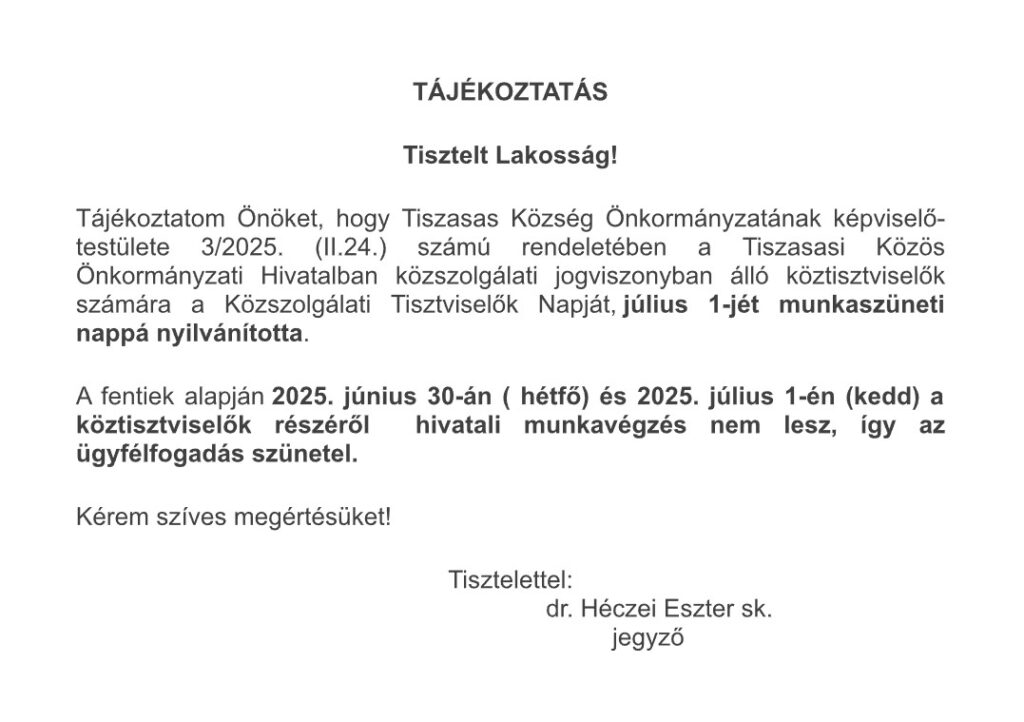 TÁJÉKOZTATÁS

Tisztelt Lakosság!

Tájékoztatom Önöket, hogy Tiszasas Község Önkormányzatának képviselő-testülete 3/2025. (II.24.) számú rendeletében a Tiszasasi Közös Önkormányzati Hivatalban közszolgálati jogviszonyban álló köztisztviselők számára a Közszolgálati Tisztviselők Napját, július 1-jét munkaszüneti nappá nyilvánította.

A fentiek alapján 2025. június 30-án ( hétfő) és 2025. július 1-én (kedd) a köztisztviselők részéről hivatali munkavégzés nem lesz, így az ügyfélfogadás szünetel.

Kérem szíves megértésüket!

Tisztelettel:
dr. Héczei Eszter sk.
jegyző